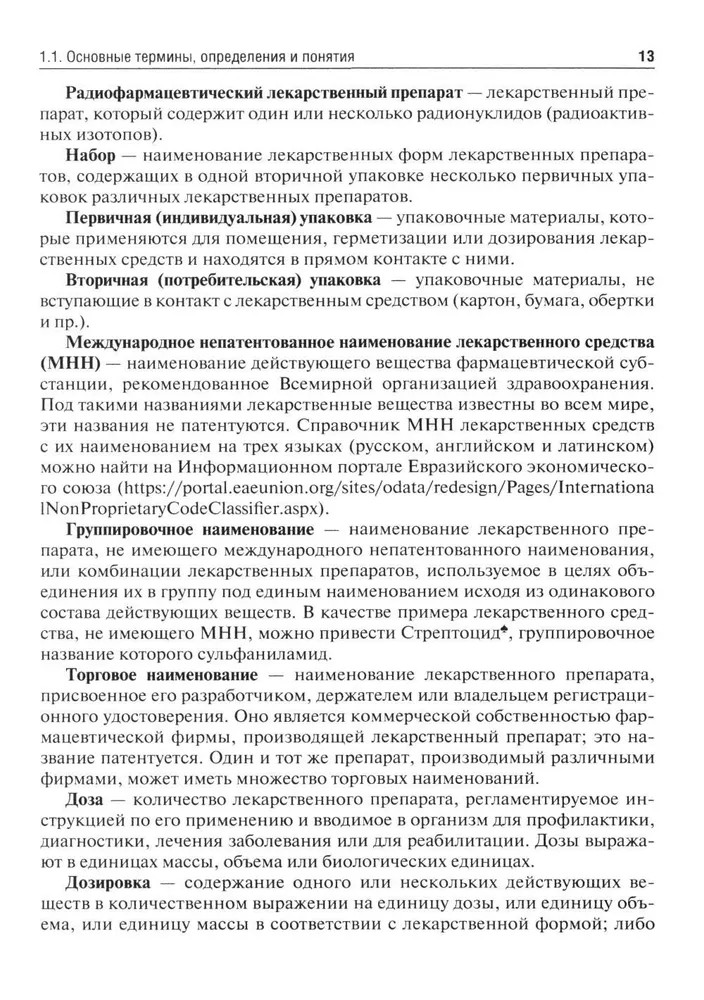 1.1. Основные термины, определения и понятия 13

**Радиофармацевтический лекарственный препарат** — лекарственный препарат, который содержит один или несколько радионуклидов (радиоактивных изотопов).

**Набор** — наименование лекарственных форм лекарственных препаратов, содержащих в одной вторичной упаковке несколько первичных упаковок различных лекарственных препаратов.

**Первичная (индивидуальная) упаковка** — упаковочные материалы, которые применяются для помещения, герметизации или дозирования лекарственных средств и находятся в прямом контакте с ними.

**Вторичная (потребительская) упаковка** — упаковочные материалы, не вступающие в контакт с лекарственным средством (картон, бумага, обертки и пр.).

**Международное непатентованное наименование лекарственного средства (МНН)** — наименование действующего вещества фармацевтической субстанции, рекомендованное Всемирной организацией здравоохранения. Под такими названиями лекарственные вещества известны во всем мире, эти названия не патентуются. Справочник МНН лекарственных средств с их наименованием на трех языках (русском, английском и латинском) можно найти на Информационном портале Евразийского экономического союза (https://portal.eaeunion.org/sites/odata/redesign/Pages/InternationalNonProprietaryCodeClassifier.aspx).

**Группировочное наименование** — наименование лекарственного препарата, не имеющего международного непатентованного наименования, или комбинации лекарственных препаратов, используемое в целях объединения их в группу под единым наименованием исходя из одинакового состава действующих веществ. В качестве примера лекарственного средства, не имеющего МНН, можно привести Стрептоцид♠, группировочное название которого сульфаниламид.

**Торговое наименование** — наименование лекарственного препарата, присвоенное его разработчиком, держателем или владельцем регистрационного удостоверения. Оно является коммерческой собственностью фармацевтической фирмы, производящей лекарственный препарат; это название патентуется. Один и тот же препарат, производимый различными фирмами, может иметь множество торговых наименований.

**Доза** — количество лекарственного препарата, регламентируемое инструкцией по его применению и вводимое в организм для профилактики, диагностики, лечения заболевания или для реабилитации. Дозы выражают в единицах массы, объема или биологических единицах.

**Дозировка** — содержание одного или нескольких действующих веществ в количественном выражении на единицу дозы, или единицу объема, или единицу массы в соответствии с лекарственной формой; либо